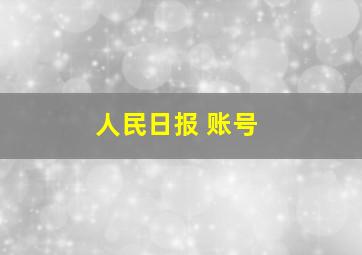 人民日报 账号